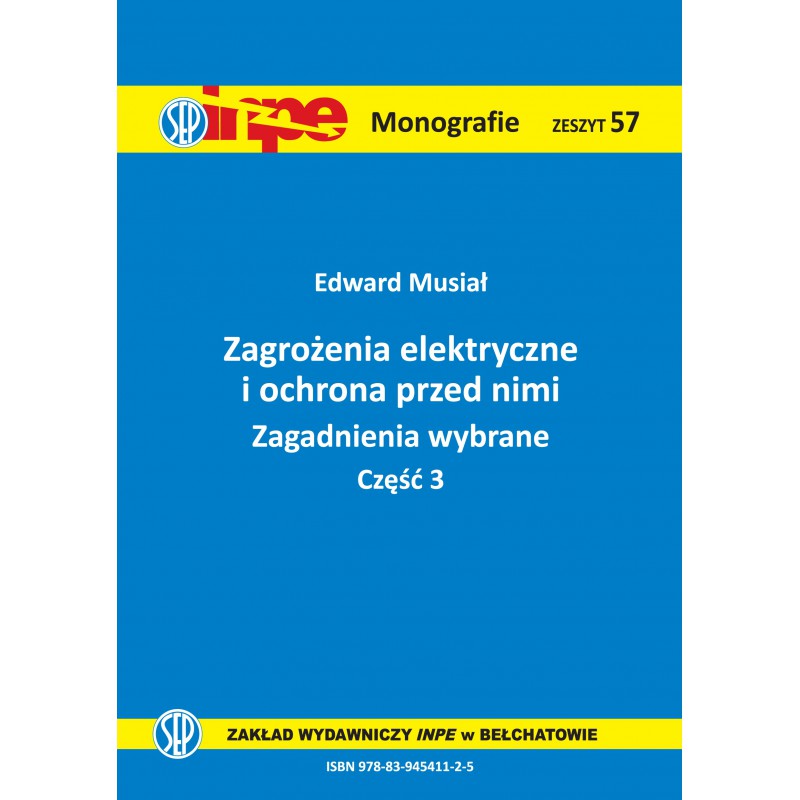 SEP inpe Monografie ZESZYT 57

Edward Musiał

Zagrożenia elektryczne i ochrona przed nimi

Zagadnienia wybrane

Część 3

SEP

ZAKŁAD WYDAWNICZY INPE w BEŁCHATOWIE

ISBN 978-83-945411-2-5